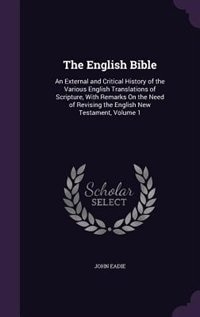 The English Bible

An External and Critical History of the Various English Translations of Scripture, With Remarks On the Need of Revising the English New Testament, Volume 1

Scholar SELECT

JOHN EADIE